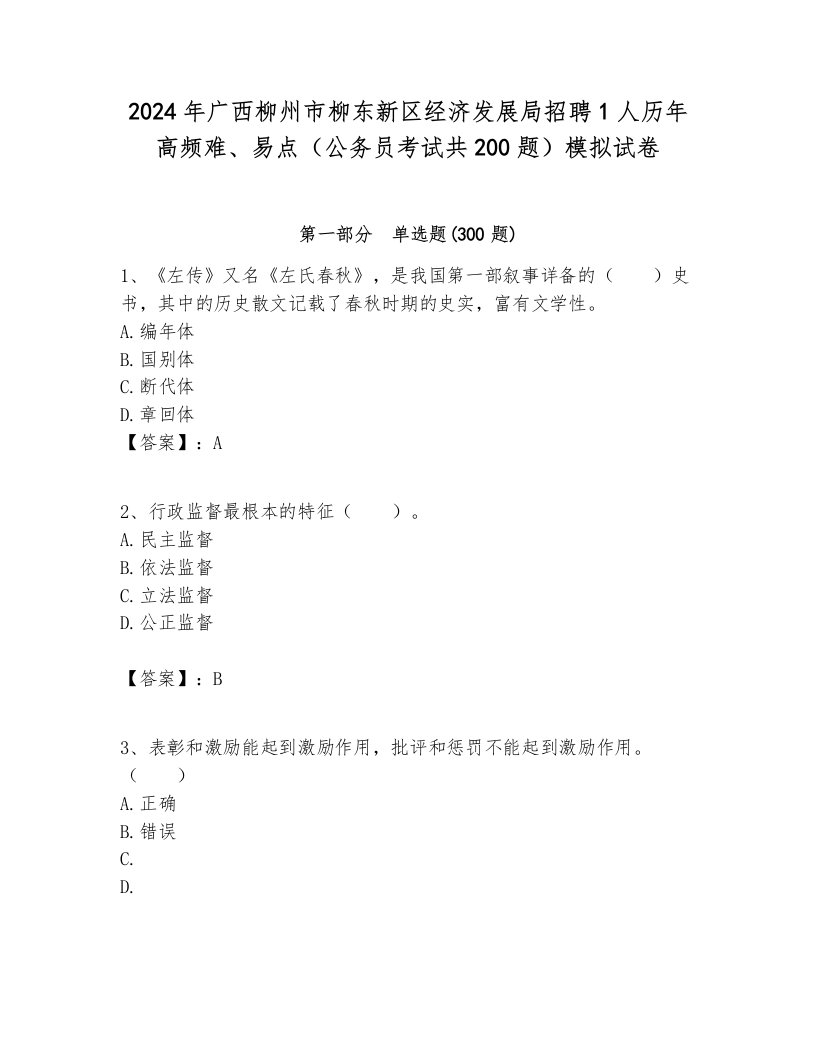 2024年广西柳州市柳东新区经济发展局招聘1人历年高频难、易点（公务员考试共200题）模拟试卷

第一部分　单选题(300题)

1、《左传》又名《左氏春秋》，是我国第一部叙事详备的（　　）史书，其中的历史散文记载了春秋时期的史实，富有文学性。
A.编年体
B.国别体
C.断代体
D.章回体
【答案】：A

2、行政监督最根本的特征（　　）。
A.民主监督
B.依法监督
C.立法监督
D.公正监督

【答案】：B

3、表彰和激励能起到激励作用，批评和惩罚不能起到激励作用。（　　）
A.正确
B.错误
C.
D.